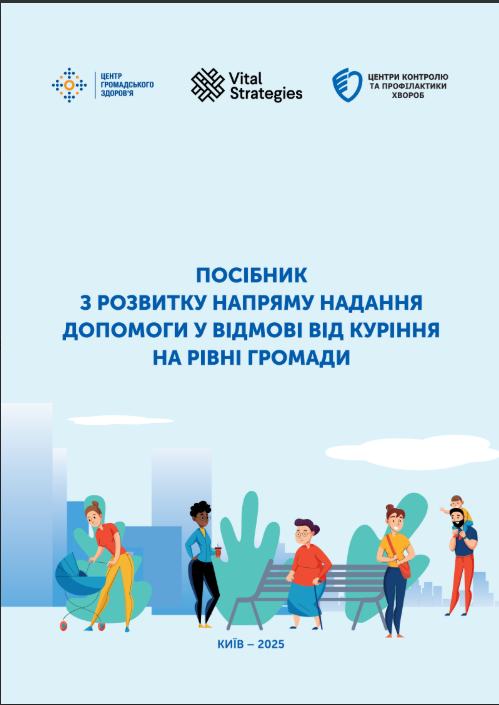 ЦЕНТР
ГРОМАДСЬКОГО
ЗДОРОВ'Я

Vital
Strategies

ЦЕНТРИ КОНТРОЛЮ
ТА ПРОФІЛАКТИКИ
ХВОРОБ

ПОСІБНИК
З РОЗВИТКУ НАПРЯМУ НАДАННЯ
ДОПОМОГИ У ВІДМОВІ ВІД КУРІННЯ
НА РІВНІ ГРОМАДИ

КИЇВ – 2025